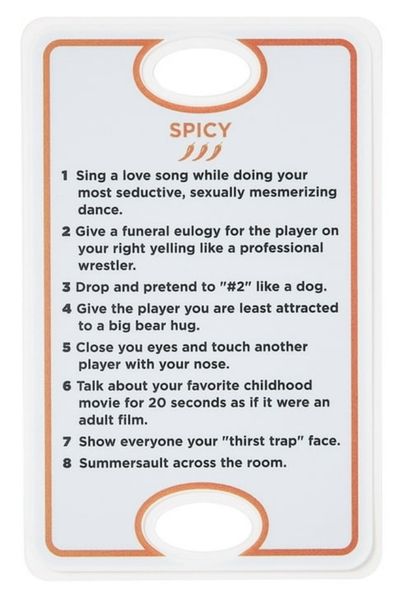 SPICY

1 Sing a love song while doing your most seductive, sexually mesmerizing dance.

2 Give a funeral eulogy for the player on your right yelling like a professional wrestler.

3 Drop and pretend to "#2" like a dog.

4 Give the player you are least attracted to a big bear hug.

5 Close you eyes and touch another player with your nose.

6 Talk about your favorite childhood movie for 20 seconds as if it were an adult film.

7 Show everyone your "thirst trap" face.

8 Summersault across the room.